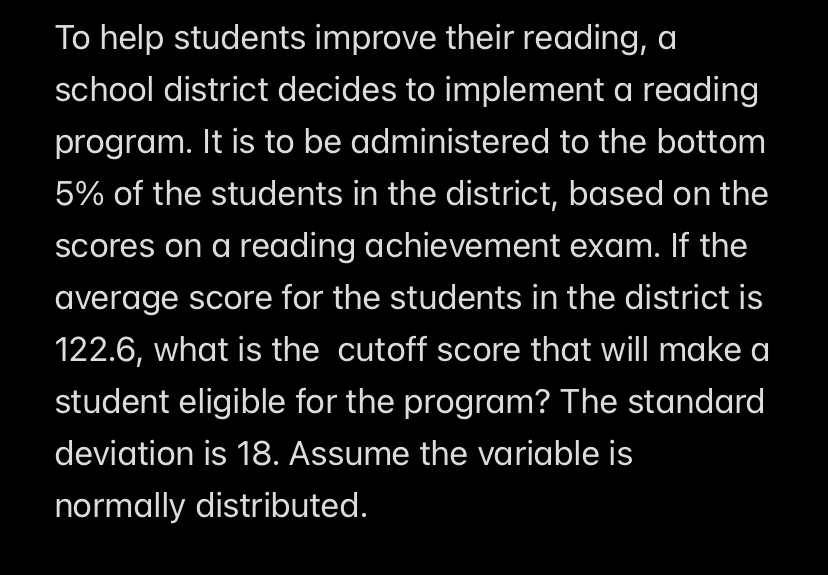 To help students improve their reading, a school district decides to implement a reading program. It is to be administered to the bottom 5% of the students in the district, based on the scores on a reading achievement exam. If the average score for the students in the district is 122.6, what is the cutoff score that will make a student eligible for the program? The standard deviation is 18. Assume the variable is normally distributed.